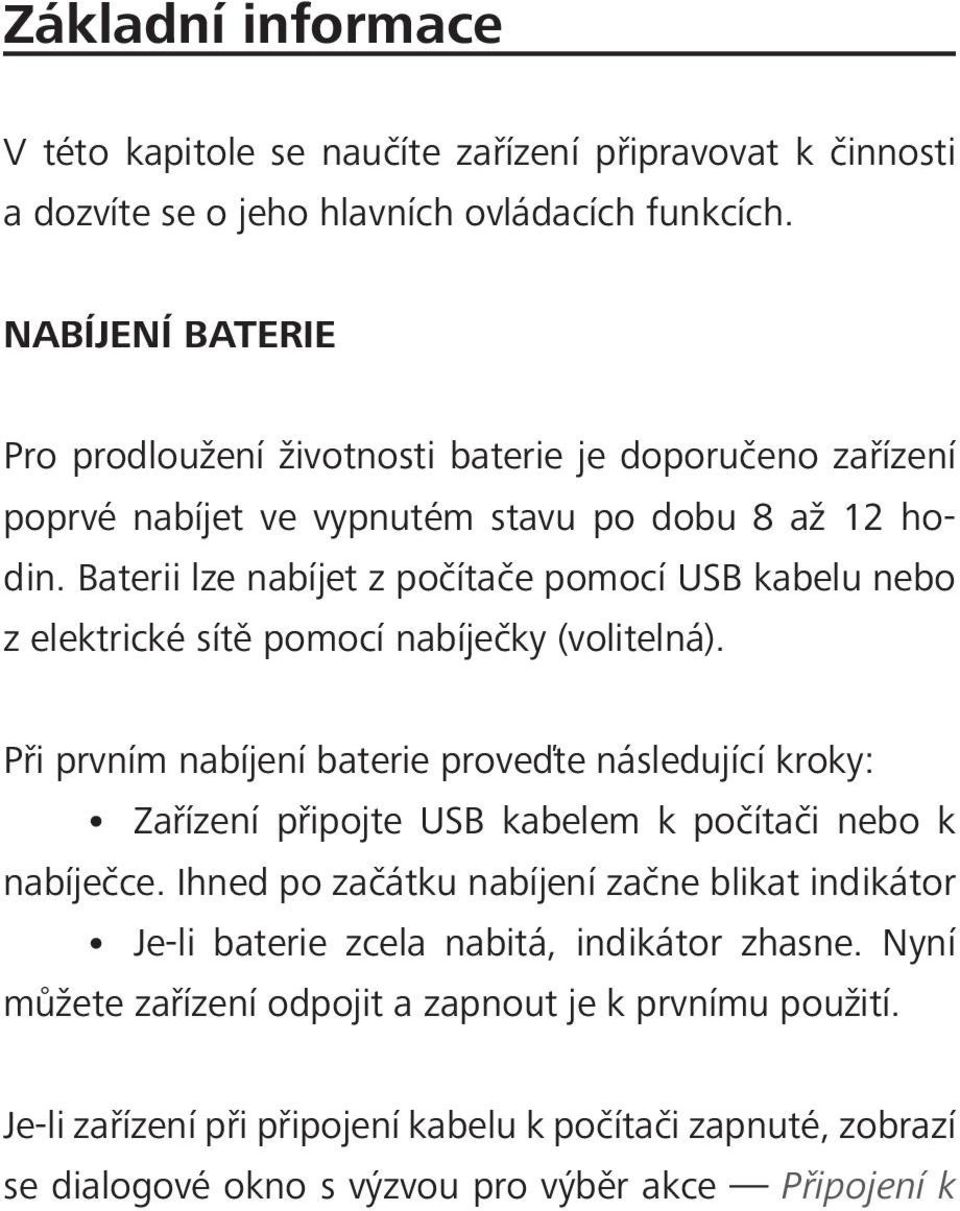 Základní informace

V této kapitole se naučíte zařízení připravovat k činnosti a dozvíte se o jeho hlavních ovládacích funkcích.

NABÍJENÍ BATERIE

Pro prodloužení životnosti baterie je doporučeno zařízení poprvé nabíjet ve vypnutém stavu po dobu 8 až 12 hodin. Baterii lze nabíjet z počítače pomocí USB kabelu nebo z elektrické sítě pomocí nabíječky (volitelná).

Při prvním nabíjení baterie proveďte následující kroky:
• Zařízení připojte USB kabelem k počítači nebo k nabíječce. Ihned po začátku nabíjení začne blikat indikátor
• Je-li baterie zcela nabitá, indikátor zhasne. Nyní můžete zařízení odpojit a zapnout je k prvnímu použití.

Je-li zařízení při připojení kabelu k počítači zapnuté, zobrazí se dialogové okno s výzvou pro výběr akce — Připojení k